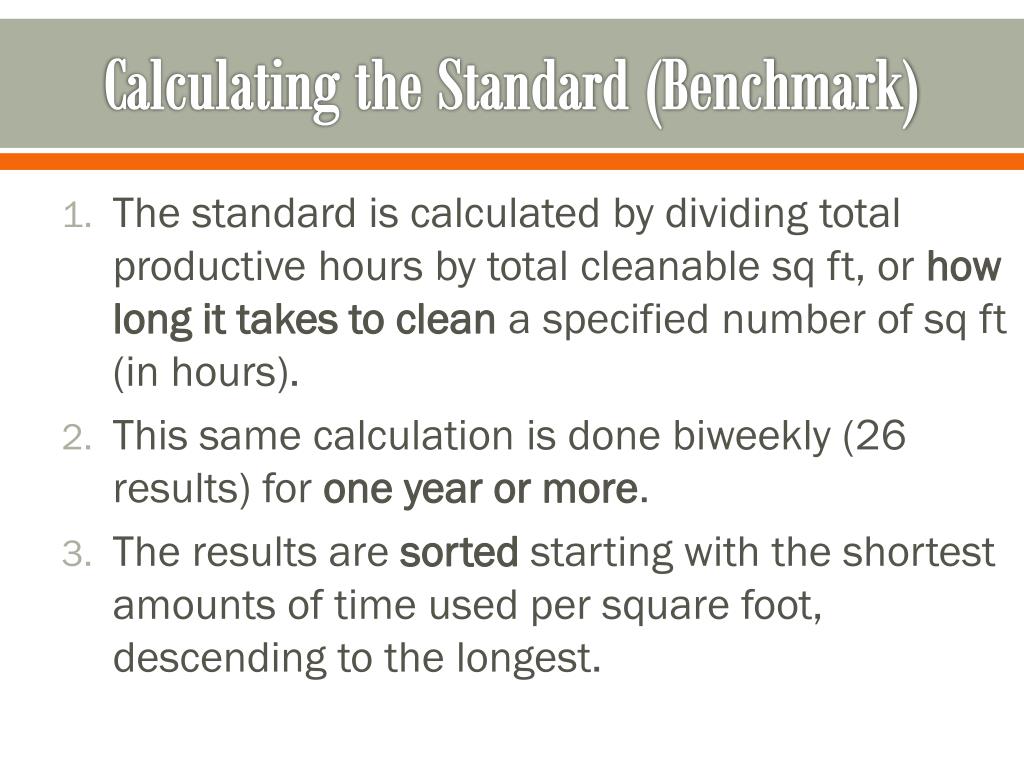 Calculating the Standard (Benchmark)

1. The standard is calculated by dividing total productive hours by total cleanable sq ft, or how long it takes to clean a specified number of sq ft (in hours).

2. This same calculation is done biweekly (26 results) for one year or more.

3. The results are sorted starting with the shortest amounts of time used per square foot, descending to the longest.